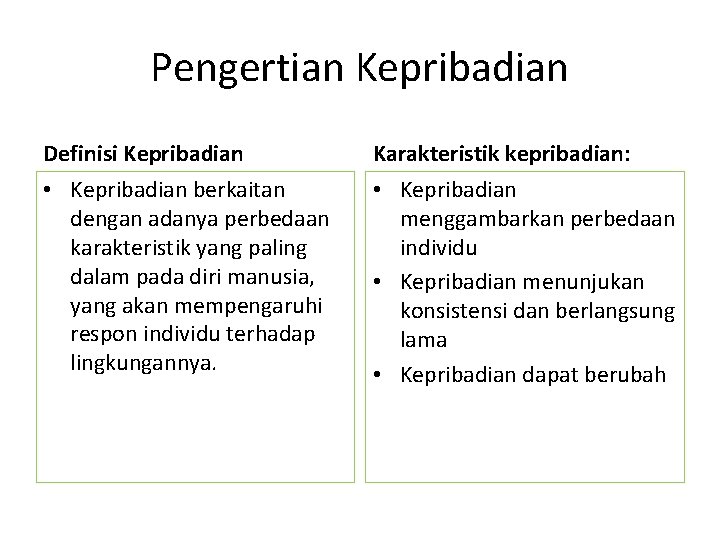 Pengertian Kepribadian

Definisi Kepribadian

• Kepribadian berkaitan dengan adanya perbedaan karakteristik yang paling dalam pada diri manusia, yang akan mempengaruhi respon individu terhadap lingkungannya.

Karakteristik kepribadian:

• Kepribadian menggambarkan perbedaan individu
• Kepribadian menunjukan konsistensi dan berlangsung lama
• Kepribadian dapat berubah